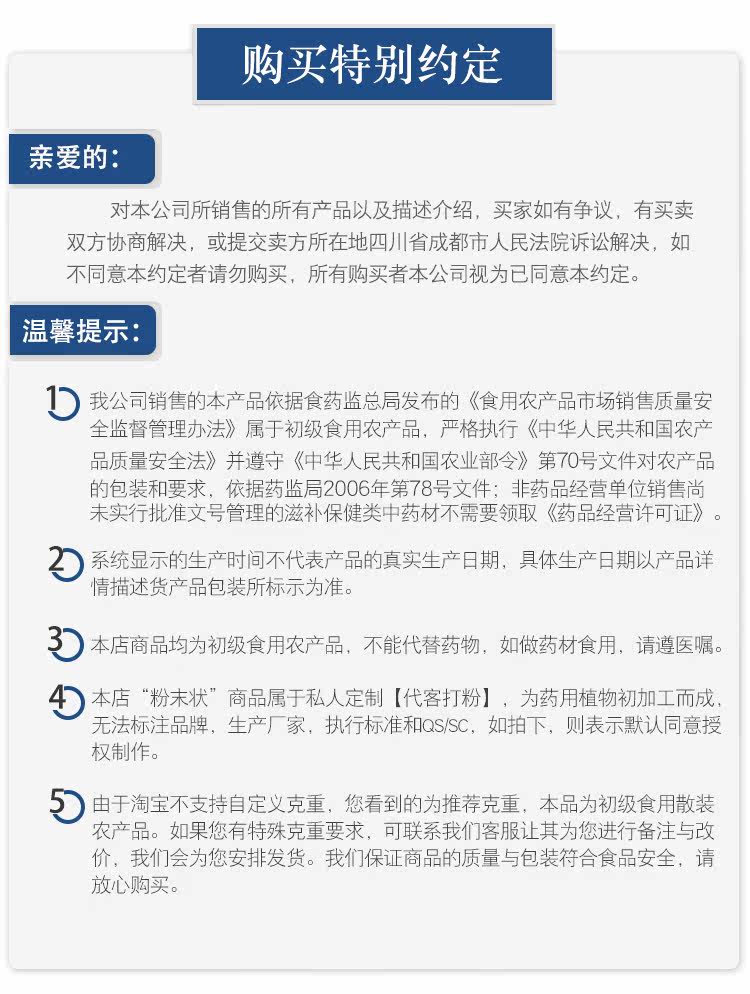 购买特别约定

亲爱的：

对本公司所销售的所有产品以及描述介绍，买家如有争议，有买卖双方协商解决，或提交卖方所在地四川省成都市人民法院诉讼解决，如不同意本约定者请勿购买，所有购买者本公司视为已同意本约定。

温馨提示：

1 我公司销售的本产品依据食药监总局发布的《食用农产品市场销售质量安全监督管理办法》属于初级食用农产品，严格执行《中华人民共和国农产品质量安全法》并遵守《中华人民共和国农业部令》第70号文件对农产品的包装和要求，依据药监局2006年第78号文件；非药品经营单位销售尚未实行批准文号管理的滋补保健类中药材不需要领取《药品经营许可证》。

2 系统显示的生产时间不代表产品的真实生产日期，具体生产日期以产品详情描述货产品包装所标示为准。

3 本店商品均为初级食用农产品，不能代替药物，如做药材食用，请遵医嘱。

4 本店“粉末状”商品属于私人定制【代客打粉】，为药用植物初加工而成，无法标注品牌，生产厂家，执行标准和QS/SC，如拍下，则表示默认同意授权制作。

5 由于淘宝不支持自定义克重，您看到的为推荐克重，本品为初级食用散装农产品。如果您有特殊克重要求，可联系我们客服让其为您进行备注与改价，我们会为您安排发货。我们保证商品的质量与包装符合食品安全，请放心购买。